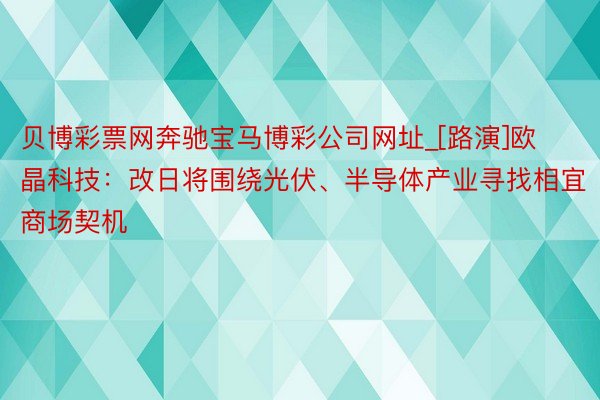 贝博彩票网奔驰宝马博彩公司网址_[路演]欧晶科技：改日将围绕光伏、半导体产业寻找相宜商场契机